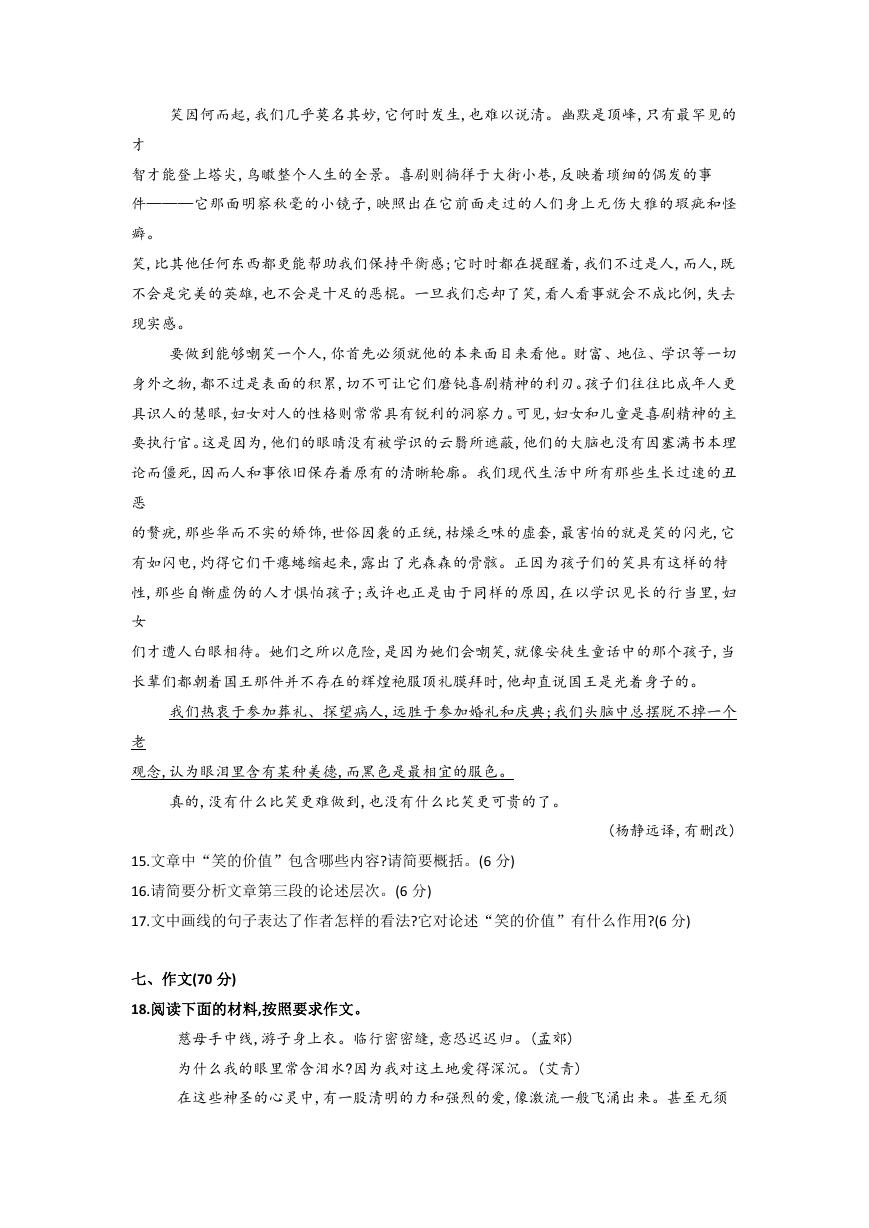 笑因何而起,我们几乎莫名其妙,它何时发生,也难以说清。幽默是顶峰,只有最罕见的才智才能登上塔尖,鸟瞰整个人生的全景。喜剧则徜徉于大街小巷,反映着琐细的偶发的事件———它那面明察秋毫的小镜子,映照出在它前面走过的人们身上无伤大雅的瑕疵和怪癖。

笑,比其他任何东西都更能帮助我们保持平衡感;它时时都在提醒着,我们不过是人,而人,既不会是完美的英雄,也不会是十足的恶棍。一旦我们忘却了笑,看人看事就会不成比例,失去现实感。

要做到能够嘲笑一个人,你首先必须就他的本来面目来看他。财富、地位、学识等一切身外之物,都不过是表面的积累,切不可让它们磨钝喜剧精神的利刃。孩子们往往比成年人更具识人的慧眼,妇女对人的性格则常常具有锐利的洞察力。可见,妇女和儿童是喜剧精神的主要执行官。这是因为,他们的眼睛没有被学识的云翳所遮蔽,他们的大脑也没有因塞满书本理论而僵死,因而人和事依旧保存着原有的清晰轮廓。我们现代生活中所有那些生长过速的丑恶的赘疣,那些华而不实的矫饰,世俗因袭的正统,枯燥乏味的虚套,最害怕的就是笑的闪光,它有如闪电,灼得它们干瘪蜷缩起来,露出了光森森的骨骸。正因为孩子们的笑具有这样的特性,那些自惭虚伪的人才惧怕孩子;或许也正是由于同样的原因,在以学识见长的行当里,妇女们才遭人白眼相待。她们之所以危险,是因为她们会嘲笑,就像安徒生童话中的那个孩子,当长辈们都朝着国王那件并不存在的辉煌袍服顶礼膜拜时,他却直说国王是光着身子的。

我们热衷于参加葬礼、探望病人,远胜于参加婚礼和庆典;我们头脑中总摆脱不掉一个老观念,认为眼泪里含有某种美德,而黑色是最相宜的服色。

真的,没有什么比笑更难做到,也没有什么比笑更可贵的了。

(杨静远译,有删改)

15.文章中“笑的价值”包含哪些内容?请简要概括。(6 分)

16.请简要分析文章第三段的论述层次。(6 分)

17.文中画线的句子表达了作者怎样的看法?它对论述“笑的价值”有什么作用?(6 分)

七、作文(70 分)

18.阅读下面的材料,按照要求作文。

慈母手中线,游子身上衣。临行密密缝,意恐迟迟归。(孟郊)

为什么我的眼里常含泪水?因为我对这土地爱得深沉。(艾青)

在这些神圣的心灵中,有一股清明的力和强烈的爱,像激流一般飞涌出来。甚至无须